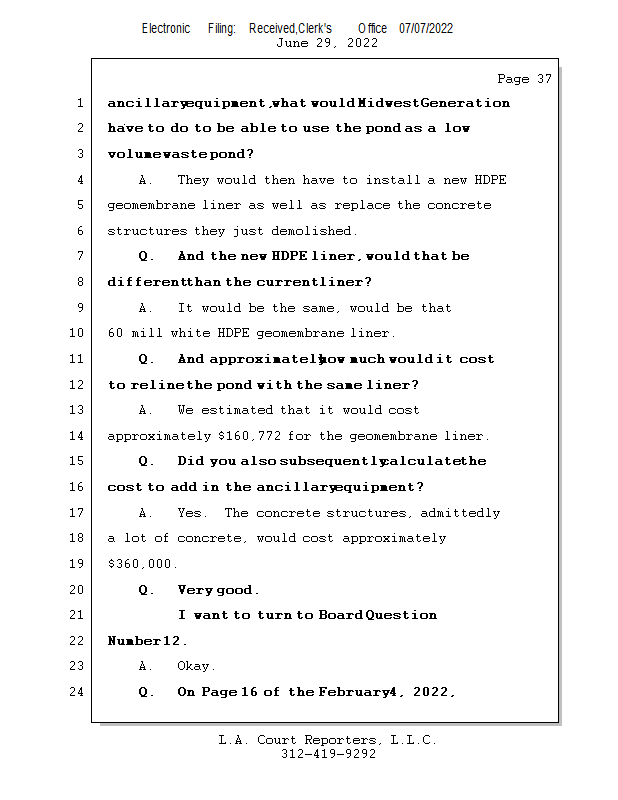 Electronic Filing: Received,Clerk's Office 07/07/2022
June 29, 2022

Page 37

1 ancillary equipment, what would Midwest Generation
2 have to do to be able to use the pond as a low
3 volume waste pond?
4 A. They would then have to install a new HDPE
5 geomembrane liner as well as replace the concrete
6 structures they just demolished.
7 Q. And the new HDPE liner, would that be
8 different than the current liner?
9 A. It would be the same, would be that
10 60 mill white HDPE geomembrane liner.
11 Q. And approximately how much would it cost
12 to reline the pond with the same liner?
13 A. We estimated that it would cost
14 approximately $160,772 for the geomembrane liner.
15 Q. Did you also subsequently calculate the
16 cost to add in the ancillary equipment?
17 A. Yes. The concrete structures, admittedly
18 a lot of concrete, would cost approximately
19 $360,000.
20 Q. Very good.
21 I want to turn to Board Question
22 Number 12.
23 A. Okay.
24 Q. On Page 16 of the February 4, 2022,

L.A. Court Reporters, L.L.C.
312-419-9292